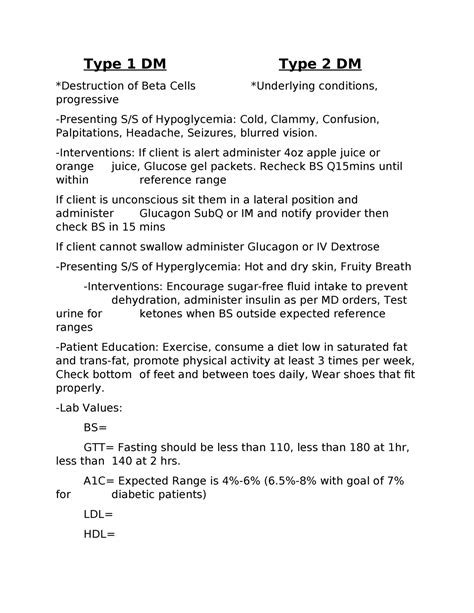 Type 1 DM

Type 2 DM

*Destruction of Beta Cells *Underlying conditions, progressive

-Presenting S/S of Hypoglycemia: Cold, Clammy, Confusion, Palpitations, Headache, Seizures, blurred vision.

-Interventions: If client is alert administer 4oz apple juice or orange juice, Glucose gel packets. Recheck BS Q15mins until within reference range

If client is unconscious sit them in a lateral position and administer Glucagon SubQ or IM and notify provider then check BS in 15 mins

If client cannot swallow administer Glucagon or IV Dextrose

-Presenting S/S of Hyperglycemia: Hot and dry skin, Fruity Breath

-Interventions: Encourage sugar-free fluid intake to prevent dehydration, administer insulin as per MD orders, Test urine for ketones when BS outside expected reference ranges

-Patient Education: Exercise, consume a diet low in saturated fat and trans-fat, promote physical activity at least 3 times per week, Check bottom of feet and between toes daily, Wear shoes that fit properly.

-Lab Values:

BS=

GTT= Fasting should be less than 110, less than 180 at 1hr, less than 140 at 2 hrs.

A1C= Expected Range is 4%-6% (6.5%-8% with goal of 7% for diabetic patients)

LDL=

HDL=